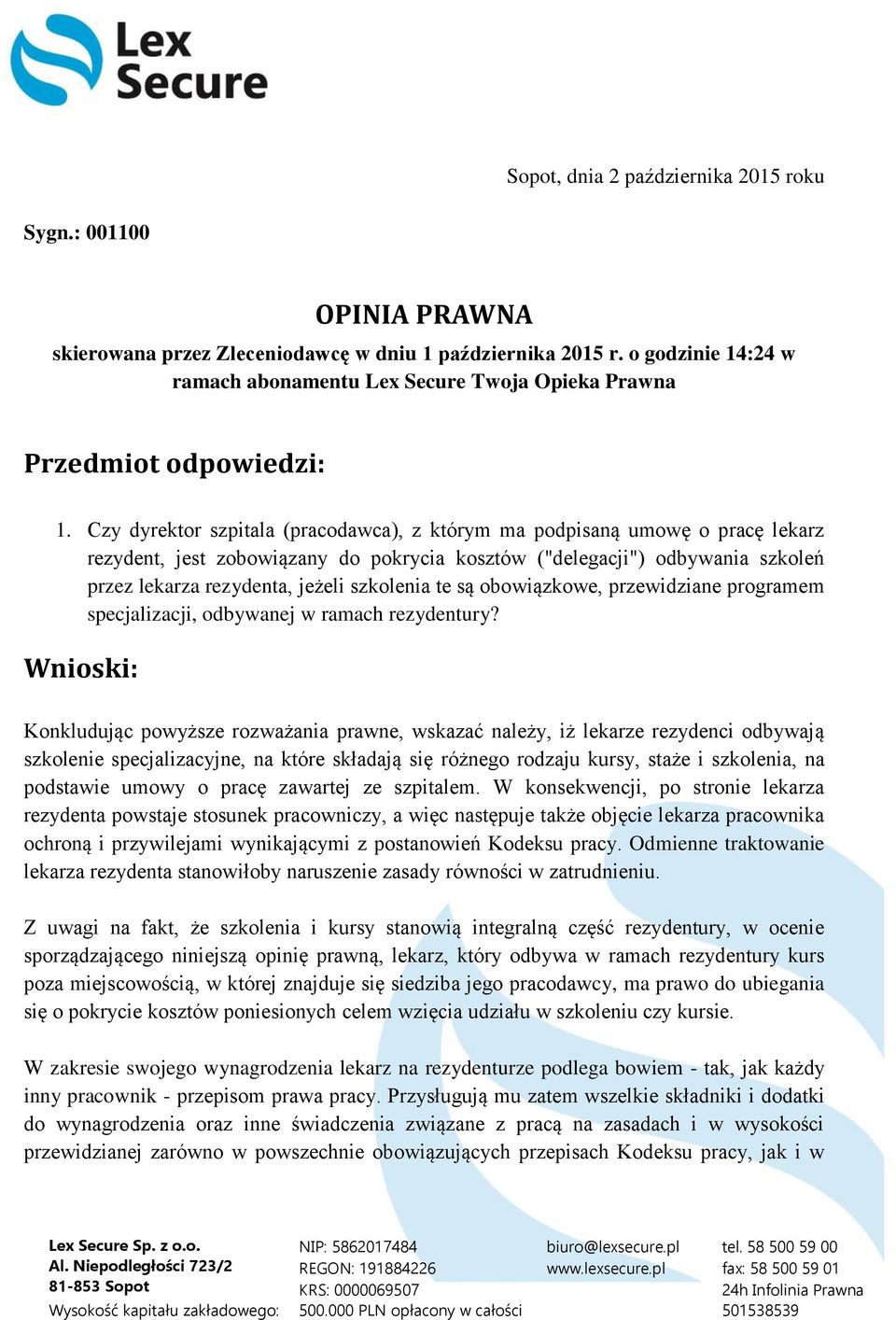 Lex Secure

Sopot, dnia 2 października 2015 roku

Sygn.: 001100

OPINIA PRAWNA

skierowana przez Zleceniodawcę w dniu 1 października 2015 r. o godzinie 14:24 w ramach abonamentu Lex Secure Twoja Opieka Prawna

Przedmiot odpowiedzi:

1. Czy dyrektor szpitala (pracodawca), z którym ma podpisaną umowę o pracę lekarz rezydent, jest zobowiązany do pokrycia kosztów ("delegacji") odbywania szkoleń przez lekarza rezydenta, jeżeli szkolenia te są obowiązkowe, przewidziane programem specjalizacji, odbywanej w ramach rezydentury?

Wnioski:

Konkludując powyższe rozważania prawne, wskazać należy, iż lekarze rezydenci odbywają szkolenie specjalizacyjne, na które składają się różnego rodzaju kursy, staże i szkolenia, na podstawie umowy o pracę zawartej ze szpitalem. W konsekwencji, po stronie lekarza rezydenta powstaje stosunek pracowniczy, a więc następuje także objęcie lekarza pracownika ochroną i przywilejami wynikającymi z postanowień Kodeksu pracy. Odmienne traktowanie lekarza rezydenta stanowiłoby naruszenie zasady równości w zatrudnieniu.

Z uwagi na fakt, że szkolenia i kursy stanowią integralną część rezydentury, w ocenie sporządzającego niniejszą opinię prawną, lekarz, który odbywa w ramach rezydentury kurs poza miejscowością, w której znajduje się siedziba jego pracodawcy, ma prawo do ubiegania się o pokrycie kosztów poniesionych celem wzięcia udziału w szkoleniu czy kursie.

W zakresie swojego wynagrodzenia lekarz na rezydenturze podlega bowiem - tak, jak każdy inny pracownik - przepisom prawa pracy. Przysługują mu zatem wszelkie składniki i dodatki do wynagrodzenia oraz inne świadczenia związane z pracą na zasadach i w wysokości przewidzianej zarówno w powszechnie obowiązujących przepisach Kodeksu pracy, jak i w

Lex Secure Sp. z o.o.
Al. Niepodległości 723/2
81-853 Sopot
Wysokość kapitału zakładowego:

NIP: 5862017484
REGON: 191884226
KRS: 0000069507
500.000 PLN opłacony w całości

biuro@lexsecure.pl
www.lexsecure.pl

tel. 58 500 59 00
fax: 58 500 59 01
24h Infolinia Prawna
501538539